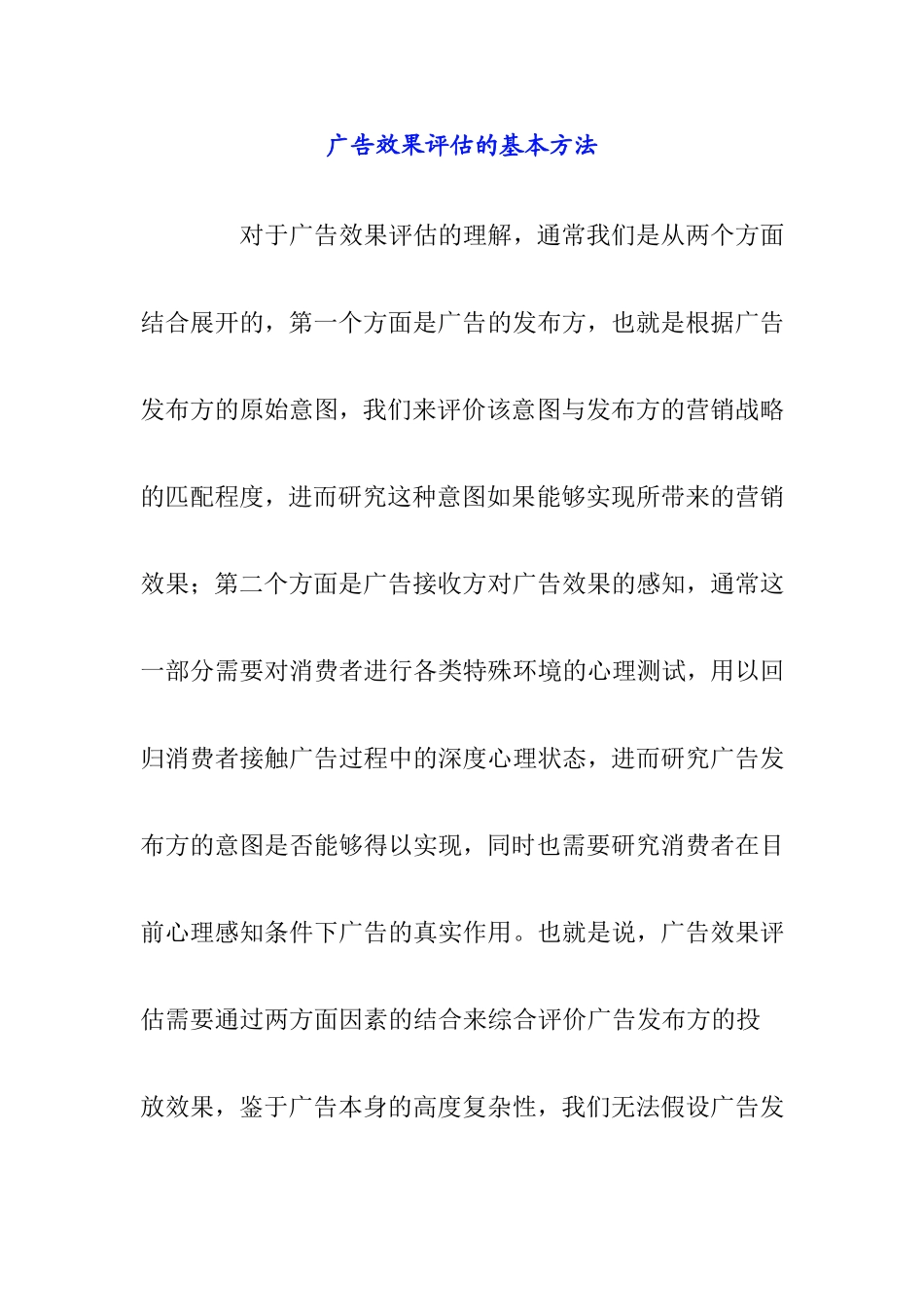 广告效果评估的基本方法

对于广告效果评估的理解，通常我们是从两个方面结合展开的，第一个方面是广告的发布方，也就是根据广告发布方的原始意图，我们来评价该意图与发布方的营销战略的匹配程度，进而研究这种意图如果能够实现所带来的营销效果；第二个方面是广告接收方对广告效果的感知，通常这一部分需要对消费者进行各类特殊环境的心理测试，用以回归消费者接触广告过程中的深度心理状态，进而研究广告发布方的意图是否能够得以实现，同时也需要研究消费者在目前心理感知条件下广告的真实作用。也就是说，广告效果评估需要通过两方面因素的结合来综合评价广告发布方的投放效果，鉴于广告本身的高度复杂性，我们无法假设广告发